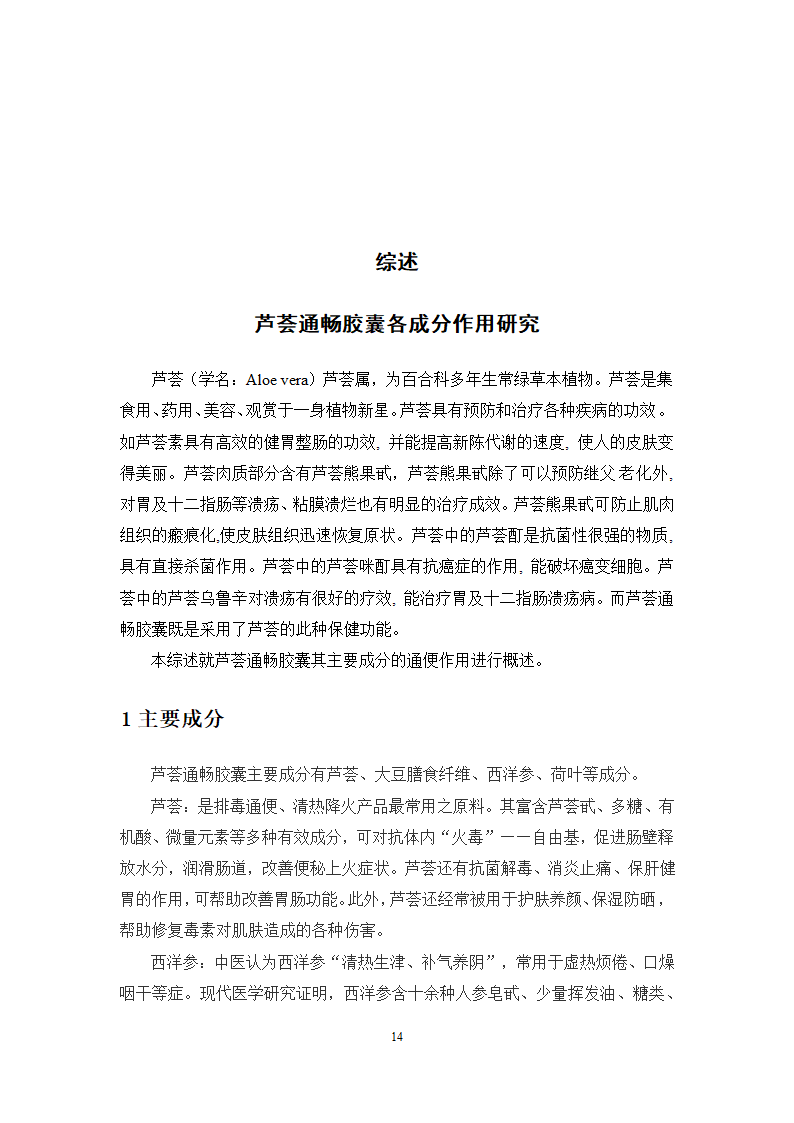 综述

芦荟通畅胶囊各成分作用研究

芦荟（学名：Aloe vera）芦荟属，为百合科多年生常绿草本植物。芦荟是集食用、药用、美容、观赏于一身植物新星。芦荟具有预防和治疗各种疾病的功效。如芦荟素具有高效的健胃整肠的功效，并能提高新陈代谢的速度，使人的皮肤变得美丽。芦荟肉质部分含有芦荟熊果甙，芦荟熊果甙除了可以预防继父老化外，对胃及十二指肠等溃疡、粘膜溃烂也有明显的治疗成效。芦荟熊果甙可防止肌肉组织的瘢痕化,使皮肤组织迅速恢复原状。芦荟中的芦荟酊是抗菌性很强的物质，具有直接杀菌作用。芦荟中的芦荟咪酊具有抗癌症的作用，能破坏癌变细胞。芦荟中的芦荟乌鲁辛对溃疡有很好的疗效，能治疗胃及十二指肠溃疡病。而芦荟通畅胶囊既是采用了芦荟的此种保健功能。

本综述就芦荟通畅胶囊其主要成分的通便作用进行概述。

1 主要成分

芦荟通畅胶囊主要成分有芦荟、大豆膳食纤维、西洋参、荷叶等成分。

芦荟：是排毒通便、清热降火产品最常用之原料。其富含芦荟甙、多糖、有机酸、微量元素等多种有效成分，可对抗体内“火毒”——自由基，促进肠壁释放水分，润滑肠道，改善便秘上火症状。芦荟还有抗菌解毒、消炎止痛、保肝健胃的作用，可帮助改善胃肠功能。此外，芦荟还经常被用于护肤养颜、保湿防晒，帮助修复毒素对肌肤造成的各种伤害。

西洋参：中医认为西洋参“清热生津、补气养阴”，常用于虚热烦倦、口燥咽干等症。现代医学研究证明，西洋参含十余种人参皂甙、少量挥发油、糖类、

14